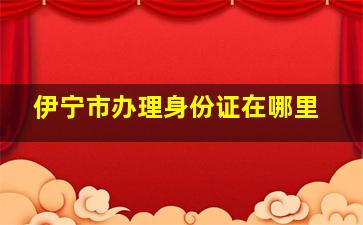 伊宁市办理身份证在哪里